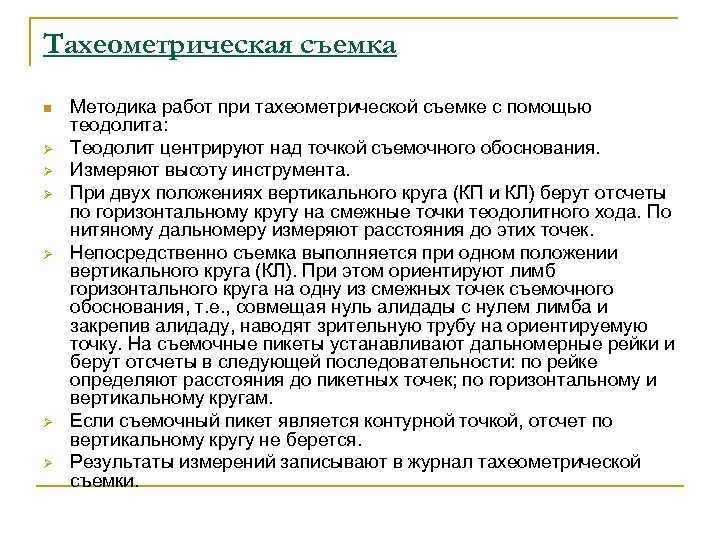 Тахеометрическая съемка

Методика работ при тахеометрической съемке с помощью теодолита:

Теодолит центрируют над точкой съемочного обоснования.

Измеряют высоту инструмента.

При двух положениях вертикального круга (КП и КЛ) берут отсчеты по горизонтальному кругу на смежные точки теодолитного хода. По нитяному дальномеру измеряют расстояния до этих точек.

Непосредственно съемка выполняется при одном положении вертикального круга (КЛ). При этом ориентируют лимб горизонтального круга на одну из смежных точек съемочного обоснования, т.е., совмещая нуль алидады с нулем лимба и закрепив алидаду, наводят зрительную трубу на ориентируемую точку. На съемочные пикеты устанавливают дальномерные рейки и берут отсчеты в следующей последовательности: по рейке определяют расстояния до пикетных точек; по горизонтальному и вертикальному кругам.

Если съемочный пикет является контурной точкой, отсчет по вертикальному кругу не берется.

Результаты измерений записывают в журнал тахеометрической съемки.